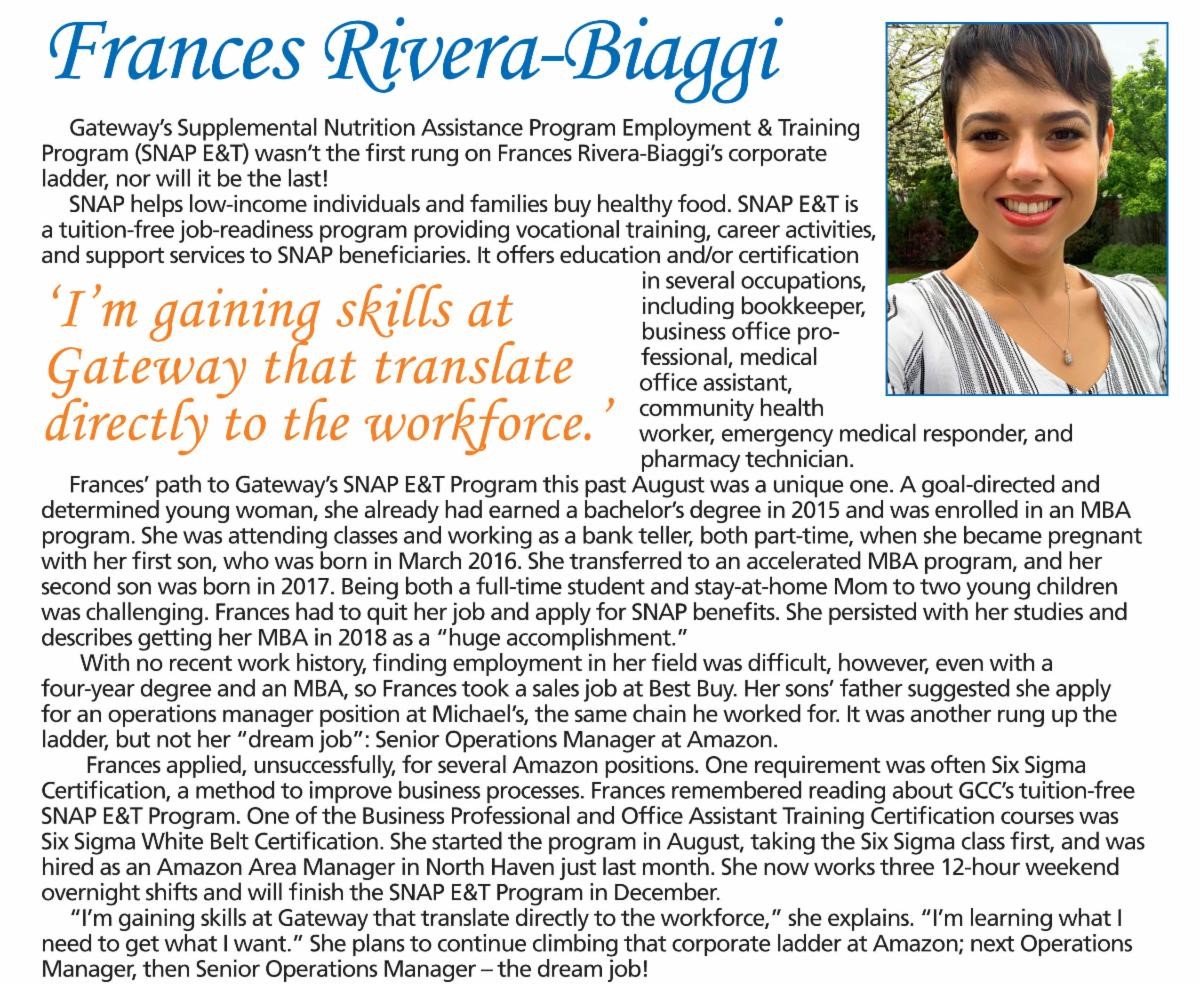 Frances Rivera-Biaggi

Gateway's Supplemental Nutrition Assistance Program Employment & Training Program (SNAP E&T) wasn't the first rung on Frances Rivera-Biaggi's corporate ladder, nor will it be the last!

SNAP helps low-income individuals and families buy healthy food. SNAP E&T is a tuition-free job-readiness program providing vocational training, career activities, and support services to SNAP beneficiaries. It offers education and/or certification in several occupations, including bookkeeper, business office professional, medical office assistant, community health worker, emergency medical responder, and pharmacy technician.

'I'm gaining skills at Gateway that translate directly to the workforce.'

Frances' path to Gateway's SNAP E&T Program this past August was a unique one. A goal-directed and determined young woman, she already had earned a bachelor's degree in 2015 and was enrolled in an MBA program. She was attending classes and working as a bank teller, both part-time, when she became pregnant with her first son, who was born in March 2016. She transferred to an accelerated MBA program, and her second son was born in 2017. Being both a full-time student and stay-at-home Mom to two young children was challenging. Frances had to quit her job and apply for SNAP benefits. She persisted with her studies and describes getting her MBA in 2018 as a "huge accomplishment."

With no recent work history, finding employment in her field was difficult, however, even with a four-year degree and an MBA, so Frances took a sales job at Best Buy. Her sons' father suggested she apply for an operations manager position at Michael's, the same chain he worked for. It was another rung up the ladder, but not her "dream job": Senior Operations Manager at Amazon.

Frances applied, unsuccessfully, for several Amazon positions. One requirement was often Six Sigma Certification, a method to improve business processes. Frances remembered reading about GCC's tuition-free SNAP E&T Program. One of the Business Professional and Office Assistant Training Certification courses was Six Sigma White Belt Certification. She started the program in August, taking the Six Sigma class first, and was hired as an Amazon Area Manager in North Haven just last month. She now works three 12-hour weekend overnight shifts and will finish the SNAP E&T Program in December.

"I'm gaining skills at Gateway that translate directly to the workforce," she explains. "I'm learning what I need to get what I want." She plans to continue climbing that corporate ladder at Amazon; next Operations Manager, then Senior Operations Manager – the dream job!